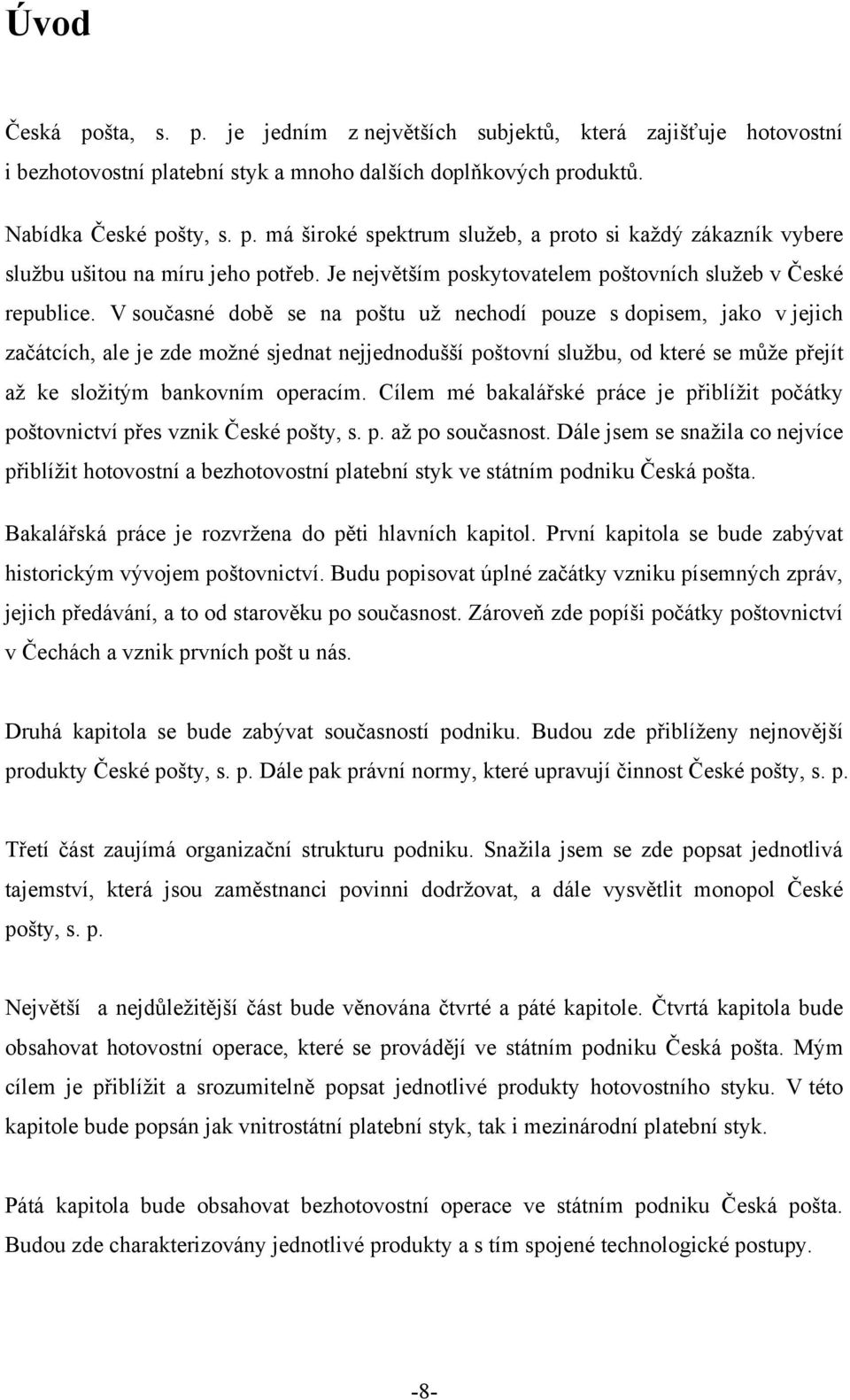 Úvod

Česká pošta, s. p. je jedním z největších subjektů, která zajišťuje hotovostní i bezhotovostní platební styk a mnoho dalších doplňkových produktů.

Nabídka České pošty, s. p. má široké spektrum služeb, a proto si každý zákazník vybere službu ušitou na míru jeho potřeb. Je největším poskytovatelem poštovních služeb v České republice. V současné době se na poštu už nechodí pouze s dopisem, jako v jejich začátcích, ale je zde možné sjednat nejjednodušší poštovní službu, od které se může přejít až ke složitým bankovním operacím. Cílem mé bakalářské práce je přiblížit počátky poštovnictví přes vznik České pošty, s. p. až po současnost. Dále jsem se snažila co nejvíce přiblížit hotovostní a bezhotovostní platební styk ve státním podniku Česká pošta.

Bakalářská práce je rozvržena do pěti hlavních kapitol. První kapitola se bude zabývat historickým vývojem poštovnictví. Budu popisovat úplné začátky vzniku písemných zpráv, jejich předávání, a to od starověku po současnost. Zároveň zde popíši počátky poštovnictví v Čechách a vznik prvních pošt u nás.

Druhá kapitola se bude zabývat současností podniku. Budou zde přiblíženy nejnovější produkty České pošty, s. p. Dále pak právní normy, které upravují činnost České pošty, s. p.

Třetí část zaujímá organizační strukturu podniku. Snažila jsem se zde popsat jednotlivá tajemství, která jsou zaměstnanci povinni dodržovat, a dále vysvětlit monopol České pošty, s. p.

Největší a nejdůležitější část bude věnována čtvrté a páté kapitole. Čtvrtá kapitola bude obsahovat hotovostní operace, které se provádějí ve státním podniku Česká pošta. Mým cílem je přiblížit a srozumitelně popsat jednotlivé produkty hotovostního styku. V této kapitole bude popsán jak vnitrostátní platební styk, tak i mezinárodní platební styk.

Pátá kapitola bude obsahovat bezhotovostní operace ve státním podniku Česká pošta. Budou zde charakterizovány jednotlivé produkty a s tím spojené technologické postupy.

-8-